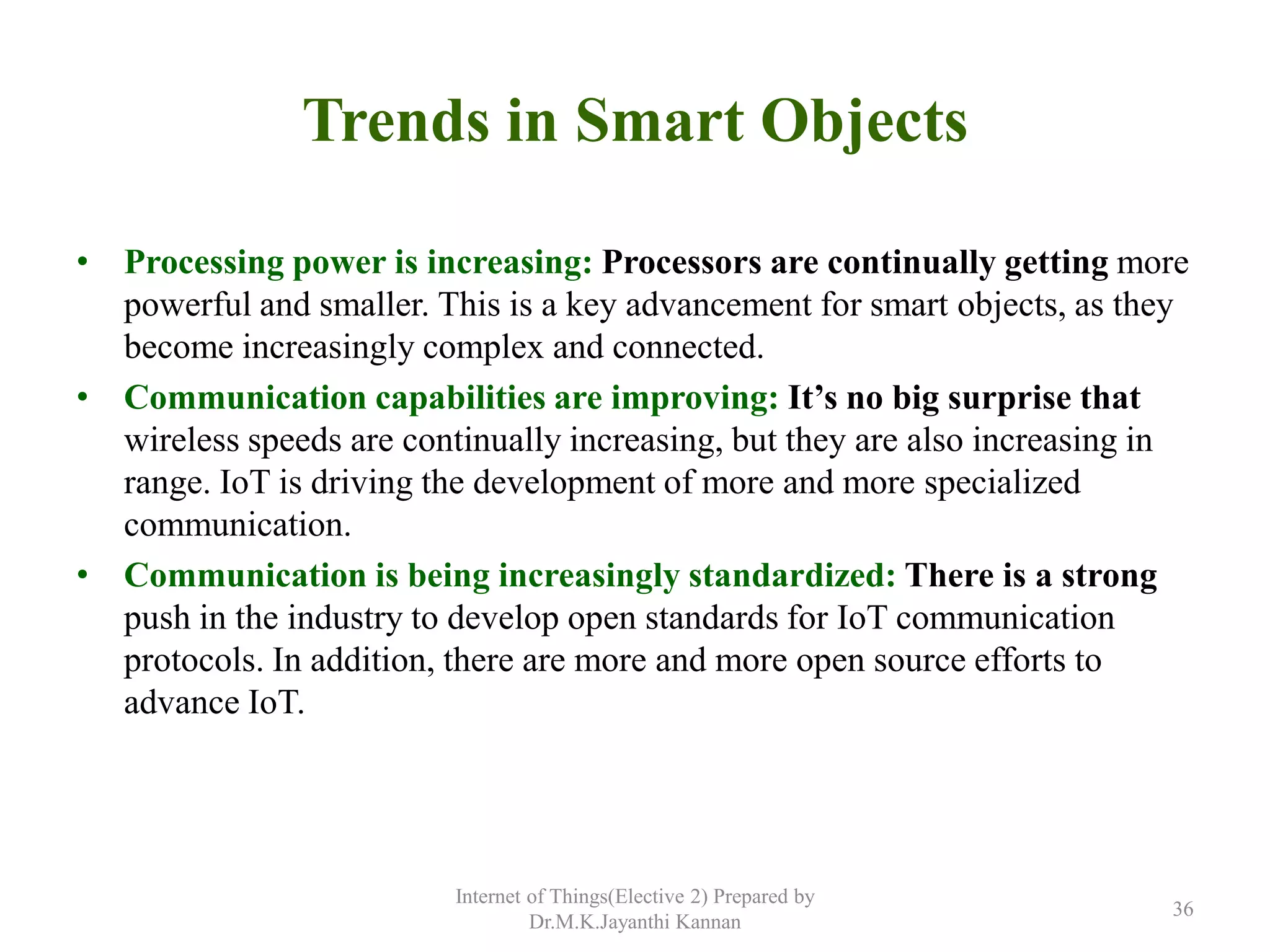 Trends in Smart Objects

• Processing power is increasing: Processors are continually getting more powerful and smaller. This is a key advancement for smart objects, as they become increasingly complex and connected.

• Communication capabilities are improving: It’s no big surprise that wireless speeds are continually increasing, but they are also increasing in range. IoT is driving the development of more and more specialized communication.

• Communication is being increasingly standardized: There is a strong push in the industry to develop open standards for IoT communication protocols. In addition, there are more and more open source efforts to advance IoT.

Internet of Things(Elective 2) Prepared by Dr.M.K.Jayanthi Kannan

36